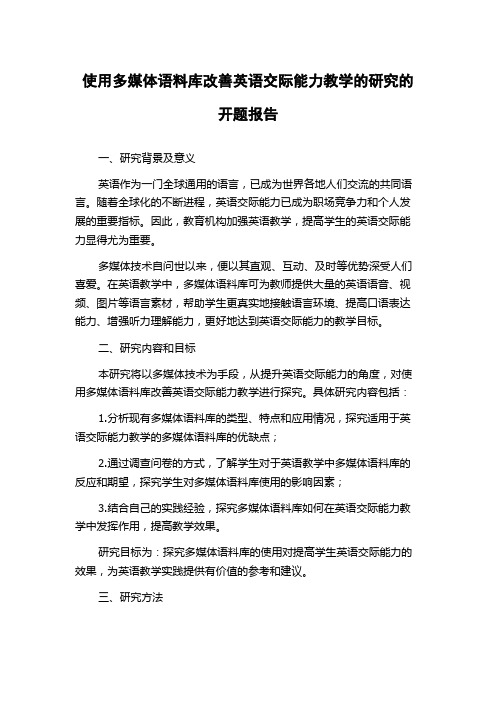 使用多媒体语料库改善英语交际能力教学的研究的开题报告

一、研究背景及意义

英语作为一门全球通用的语言，已成为世界各地人们交流的共同语言。随着全球化的不断进程，英语交际能力已成为职场竞争力和个人发展的重要指标。因此，教育机构加强英语教学，提高学生的英语交际能力显得尤为重要。

多媒体技术自问世以来，便以其直观、互动、及时等优势深受人们喜爱。在英语教学中，多媒体语料库可为教师提供大量的英语语音、视频、图片等语言素材，帮助学生更真实地接触语言环境、提高口语表达能力、增强听力理解能力，更好地达到英语交际能力的教学目标。

二、研究内容和目标

本研究将以多媒体技术为手段，从提升英语交际能力的角度，对使用多媒体语料库改善英语交际能力教学进行探究。具体研究内容包括：

1.分析现有多媒体语料库的类型、特点和应用情况，探究适用于英语交际能力教学的多媒体语料库的优缺点；

2.通过调查问卷的方式，了解学生对于英语教学中多媒体语料库的反应和期望，探究学生对多媒体语料库使用的影响因素；

3.结合自己的实践经验，探究多媒体语料库如何在英语交际能力教学中发挥作用，提高教学效果。

研究目标为：探究多媒体语料库的使用对提高学生英语交际能力的效果，为英语教学实践提供有价值的参考和建议。

三、研究方法